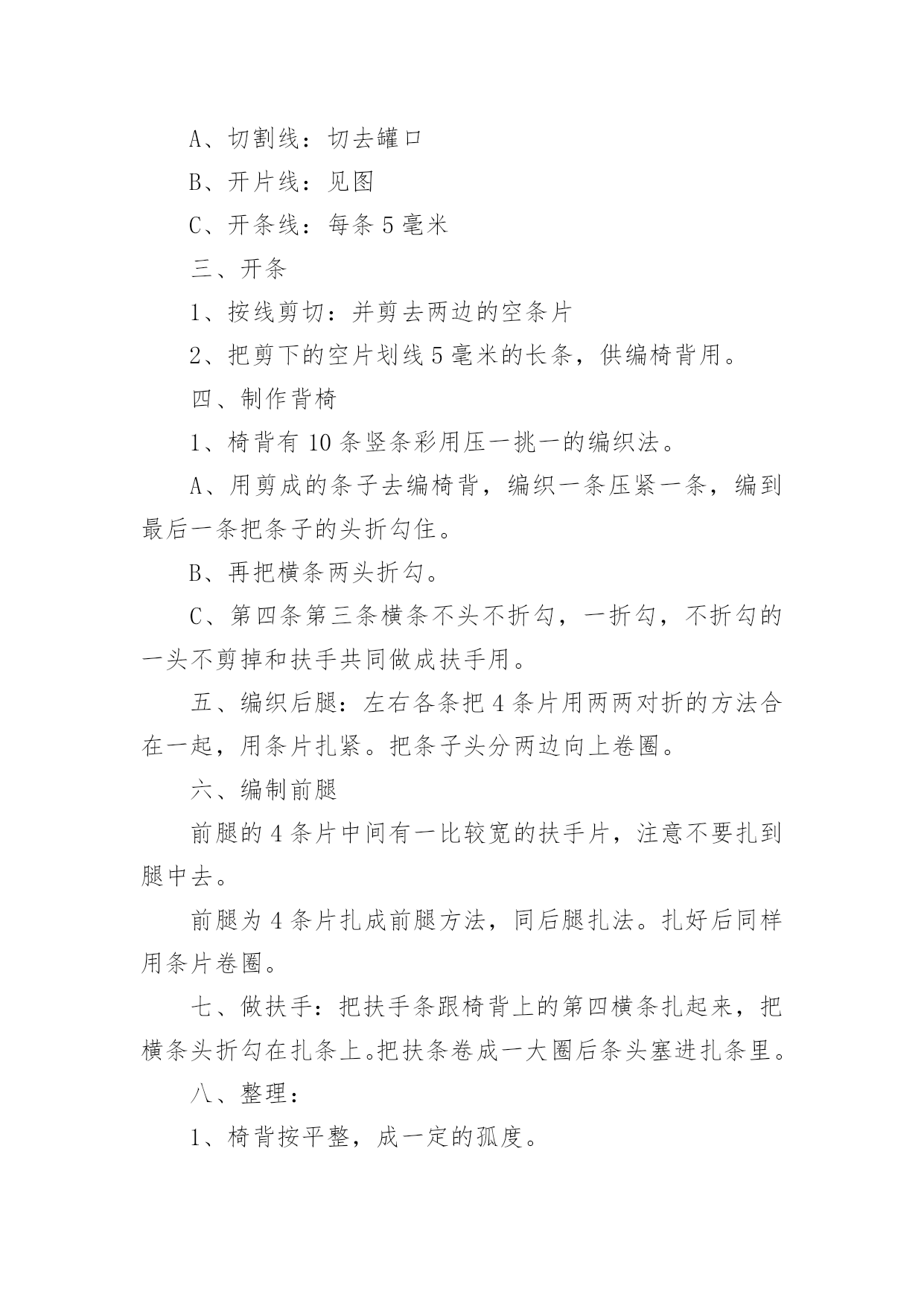 A、切割线：切去罐口

B、开片线：见图

C、开条线：每条 5 毫米

三、开条

1、按线剪切：并剪去两边的空条片

2、把剪下的空片划线 5 毫米的长条，供编椅背用。

四、制作背椅

1、椅背有 10 条竖条彩用压一挑一的编织法。

A、用剪成的条子去编椅背，编织一条压紧一条，编到最后一条把条子的头折勾住。

B、再把横条两头折勾。

C、第四条第三条横条不头不折勾，一折勾，不折勾的一头不剪掉和扶手共同做成扶手用。

五、编织后腿：左右各条把 4 条片用两两对折的方法合在一起，用条片扎紧。把条子头分两边向上卷圈。

六、编制前腿

前腿的 4 条片中间有一比较宽的扶手片，注意不要扎到腿中去。

前腿为 4 条片扎成前腿方法，同后腿扎法。扎好后同样用条片卷圈。

七、做扶手：把扶手条跟椅背上的第四横条扎起来，把横条头折勾在扎条上。把扶条卷成一大圈后条头塞进扎条里。

八、整理：

1、椅背按平整，成一定的孤度。